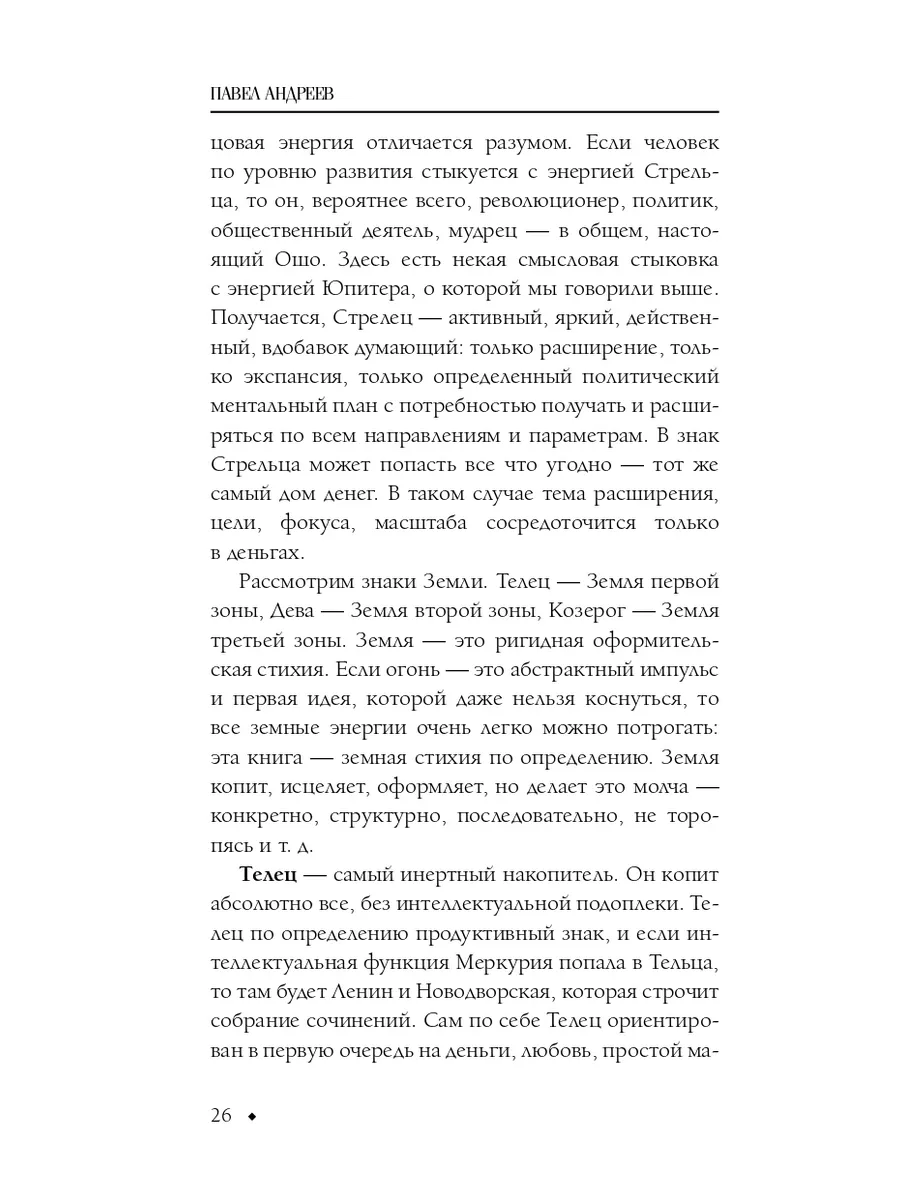 ПАВЕЛ АНДРЕЕВ

цовая энергия отличается разумом. Если человек по уровню развития стыкуется с энергией Стрельца, то он, вероятнее всего, революционер, политик, общественный деятель, мудрец — в общем, настоящий Ошо. Здесь есть некая смысловая стыковка с энергией Юпитера, о которой мы говорили выше. Получается, Стрелец — активный, яркий, действенный, вдобавок думающий: только расширение, только экспансия, только определенный политический ментальный план с потребностью получать и расширяться по всем направлениям и параметрам. В знак Стрельца может попасть все что угодно — тот же самый дом денег. В таком случае тема расширения, цели, фокуса, масштаба сосредоточится только в деньгах.

Рассмотрим знаки Земли. Телец — Земля первой зоны, Дева — Земля второй зоны, Козерог — Земля третьей зоны. Земля — это ригидная оформительская стихия. Если огонь — это абстрактный импульс и первая идея, которой даже нельзя коснуться, то все земные энергии очень легко можно потрогать: эта книга — земная стихия по определению. Земля копит, исцеляет, оформляет, но делает это молча — конкретно, структурно, последовательно, не торопясь и т. д.

**Телец** — самый инертный накопитель. Он копит абсолютно все, без интеллектуальной подоплеки. Телец по определению продуктивный знак, и если интеллектуальная функция Меркурия попала в Тельца, то там будет Ленин и Новодворская, которая строчит собрание сочинений. Сам по себе Телец ориентирован в первую очередь на деньги, любовь, простой ма-

26 ◆